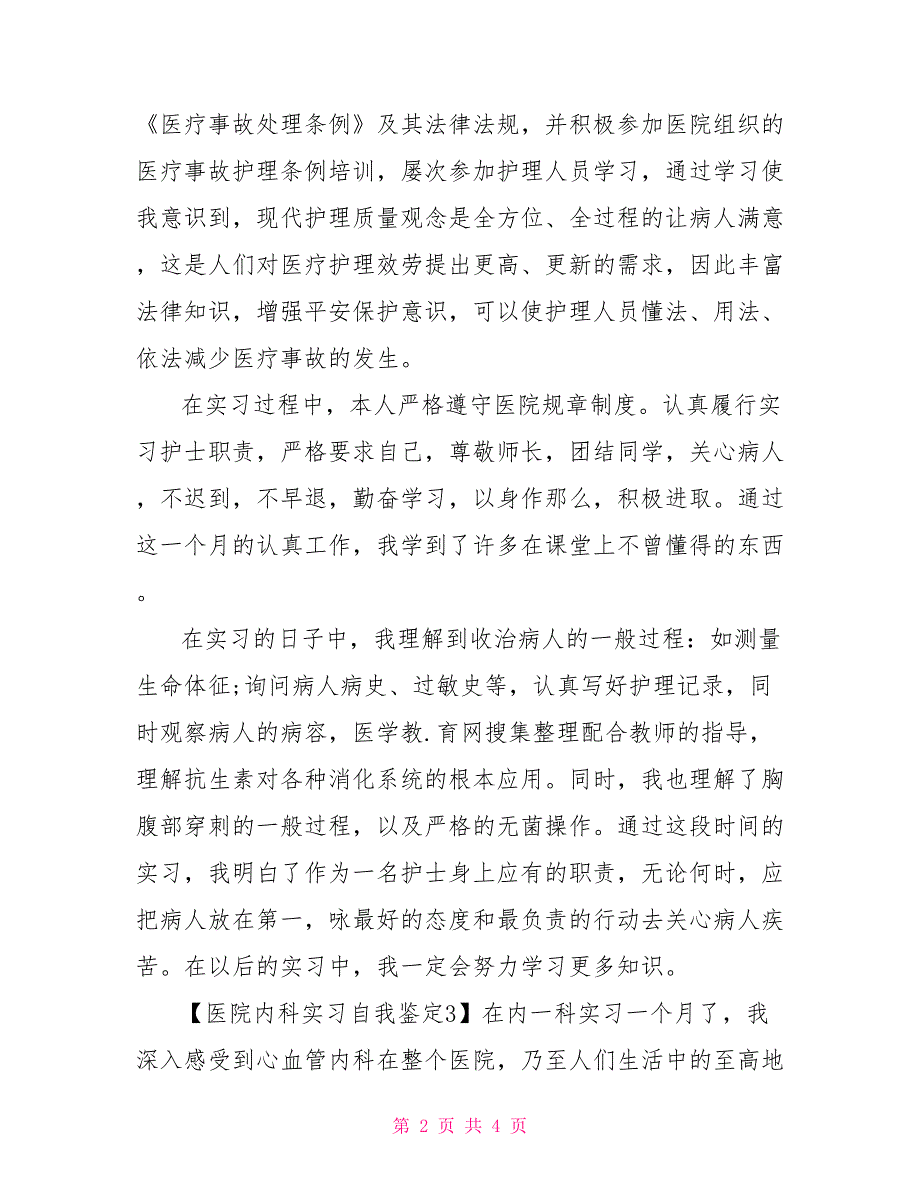 《医疗事故处理条例》及其法律法规，并积极参加医院组织的医疗事故护理条例培训，屡次参加护理人员学习，通过学习使我意识到，现代护理质量观念是全方位、全过程的让病人满意，这是人们对医疗护理效劳提出更高、更新的需求，因此丰富法律知识，增强平安保护意识，可以使护理人员懂法、用法、依法减少医疗事故的发生。

在实习过程中，本人严格遵守医院规章制度。认真履行实习护士职责，严格要求自己，尊敬师长，团结同学，关心病人，不迟到，不早退，勤奋学习，以身作那么，积极进取。通过这一个月的认真工作，我学到了许多在课堂上不曾懂得的东西。

在实习的日子中，我理解到收治病人的一般过程：如测量生命体征;询问病人病史、过敏史等，认真写好护理记录，同时观察病人的病容，医学教.育网搜集整理配合教师的指导，理解抗生素对各种消化系统的根本应用。同时，我也理解了胸腹部穿刺的一般过程，以及严格的无菌操作。通过这段时间的实习，我明白了作为一名护士身上应有的职责，无论何时，应把病人放在第一，咏最好的态度和最负责的行动去关心病人疾苦。在以后的实习中，我一定会努力学习更多知识。

【医院内科实习自我鉴定3】在内一科实习一个月了，我深入感受到心血管内科在整个医院，乃至人们生活中的至高地

第 2 页 共 4 页